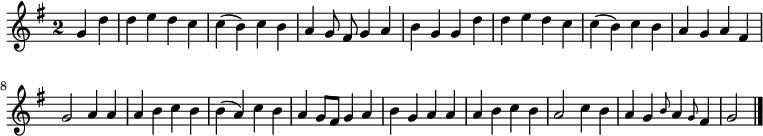 2
8